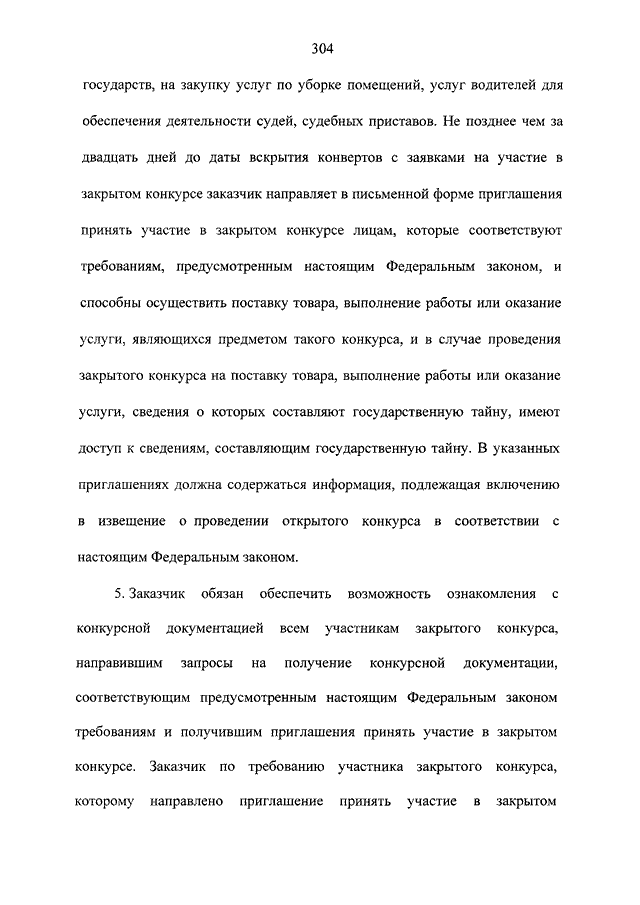 304

государств, на закупку услуг по уборке помещений, услуг водителей для обеспечения деятельности судей, судебных приставов. Не позднее чем за двадцать дней до даты вскрытия конвертов с заявками на участие в закрытом конкурсе заказчик направляет в письменной форме приглашения принять участие в закрытом конкурсе лицам, которые соответствуют требованиям, предусмотренным настоящим Федеральным законом, и способны осуществить поставку товара, выполнение работы или оказание услуги, являющихся предметом такого конкурса, и в случае проведения закрытого конкурса на поставку товара, выполнение работы или оказание услуги, сведения о которых составляют государственную тайну, имеют доступ к сведениям, составляющим государственную тайну. В указанных приглашениях должна содержаться информация, подлежащая включению в извещение о проведении открытого конкурса в соответствии с настоящим Федеральным законом.

5. Заказчик обязан обеспечить возможность ознакомления с конкурсной документацией всем участникам закрытого конкурса, направившим запросы на получение конкурсной документации, соответствующим предусмотренным настоящим Федеральным законом требованиям и получившим приглашения принять участие в закрытом конкурсе. Заказчик по требованию участника закрытого конкурса, которому направлено приглашение принять участие в закрытом